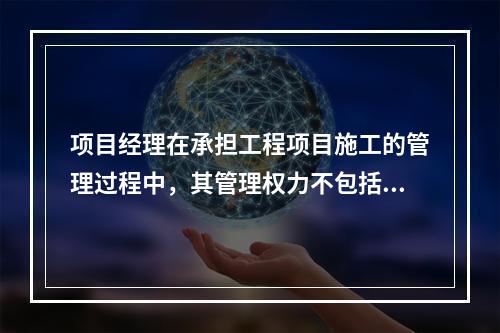 项目经理在承担工程项目施工的管理过程中，其管理权力不包括...